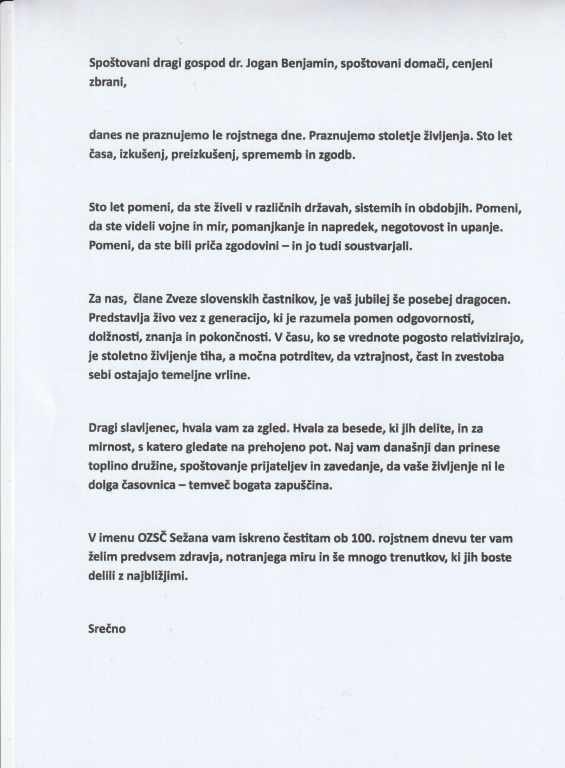 Spoštovani dragi gospod dr. Jogan Benjamin, spoštovani domači, cenjeni zbrani,

danes ne praznujemo le rojstnega dne. Praznujemo stoletje življenja. Sto let časa, izkušenj, preizkušenj, sprememb in zgodb.

Sto let pomeni, da ste živeli v različnih državah, sistemih in obdobjih. Pomeni, da ste videli vojne in mir, pomanjkanje in napredek, negotovost in upanje. Pomeni, da ste bili priča zgodovini – in jo tudi soustvarjali.

Za nas, člane Zveze slovenskih častnikov, je vaš jubilej še posebej dragocen. Predstavlja živo vez z generacijo, ki je razumela pomen odgovornosti, dolžnosti, znanja in pokončnosti. V času, ko se vrednote pogosto relativizirajo, je stoletno življenje tiha, a močna potrditev, da vztrajnost, čast in zvestoba sebi ostajajo temeljne vrline.

Dragi slavljenec, hvala vam za zgled. Hvala za besede, ki jih delite, in za mirnost, s katero gledate na prehojeno pot. Naj vam današnji dan prinese toplino družine, spoštovanje prijateljev in zavedanje, da vaše življenje ni le dolga časovnica – temveč bogata zapuščina.

V imenu OZSČ Sežana vam iskreno čestitam ob 100. rojstnem dnevu ter vam želim predvsem zdravja, notranjega miru in še mnogo trenutkov, ki jih boste delili z najbližjimi.

Srečno